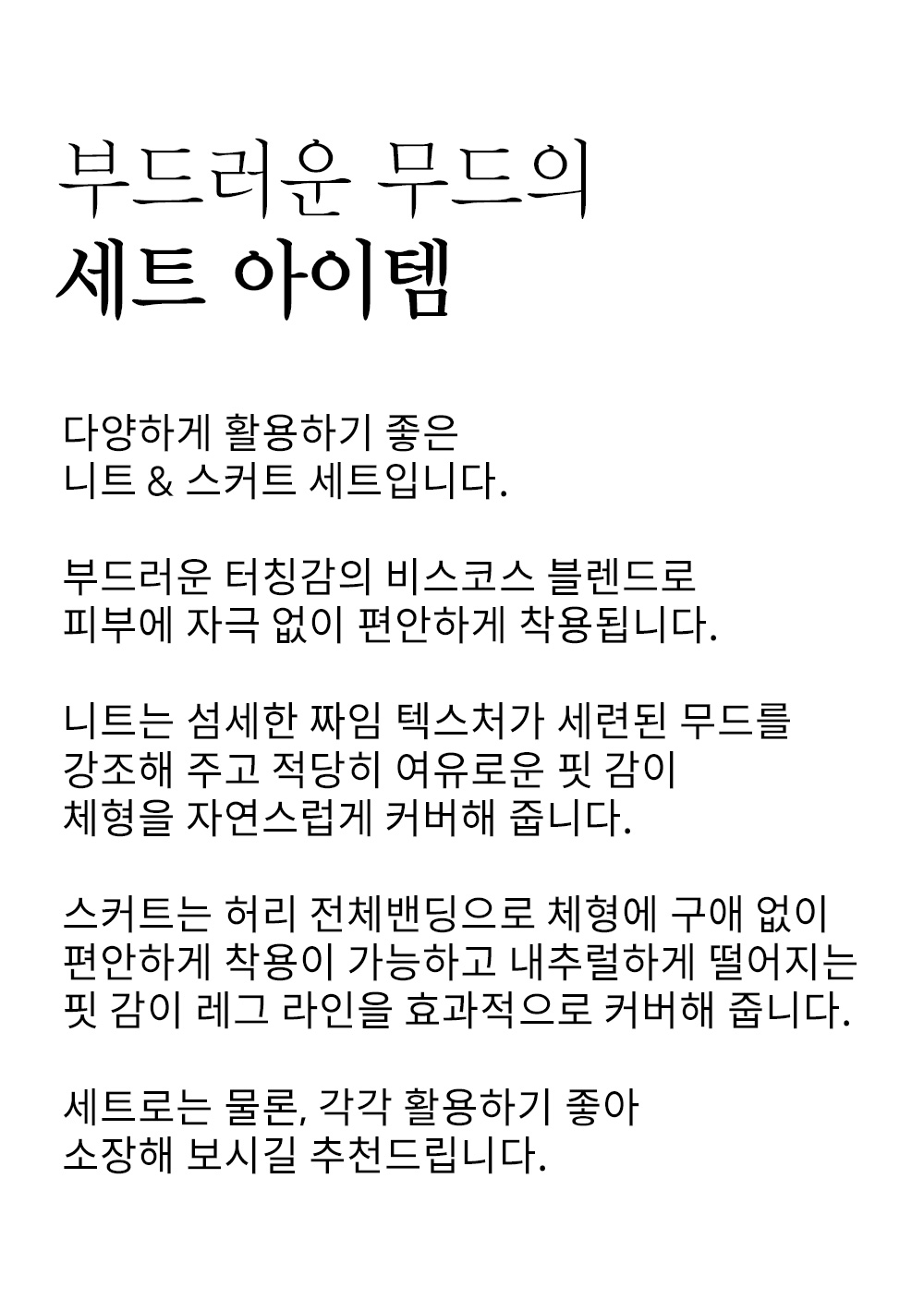 부드러운 무드의
세트 아이템

다양하게 활용하기 좋은
니트 & 스커트 세트입니다.

부드러운 터칭감의 비스코스 블렌드로
피부에 자극 없이 편안하게 착용됩니다.

니트는 섬세한 짜임 텍스처가 세련된 무드를
강조해 주고 적당히 여유로운 핏 감이
체형을 자연스럽게 커버해 줍니다.

스커트는 허리 전체밴딩으로 체형에 구애 없이
편안하게 착용이 가능하고 내추럴하게 떨어지는
핏 감이 레그 라인을 효과적으로 커버해 줍니다.

세트로는 물론, 각각 활용하기 좋아
소장해 보시길 추천드립니다.